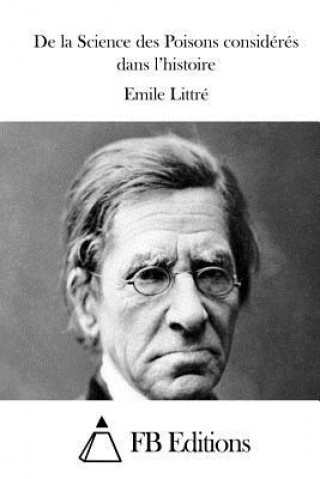 De la Science des Poisons considérés dans l'histoire

Emile Littré

FB Editions